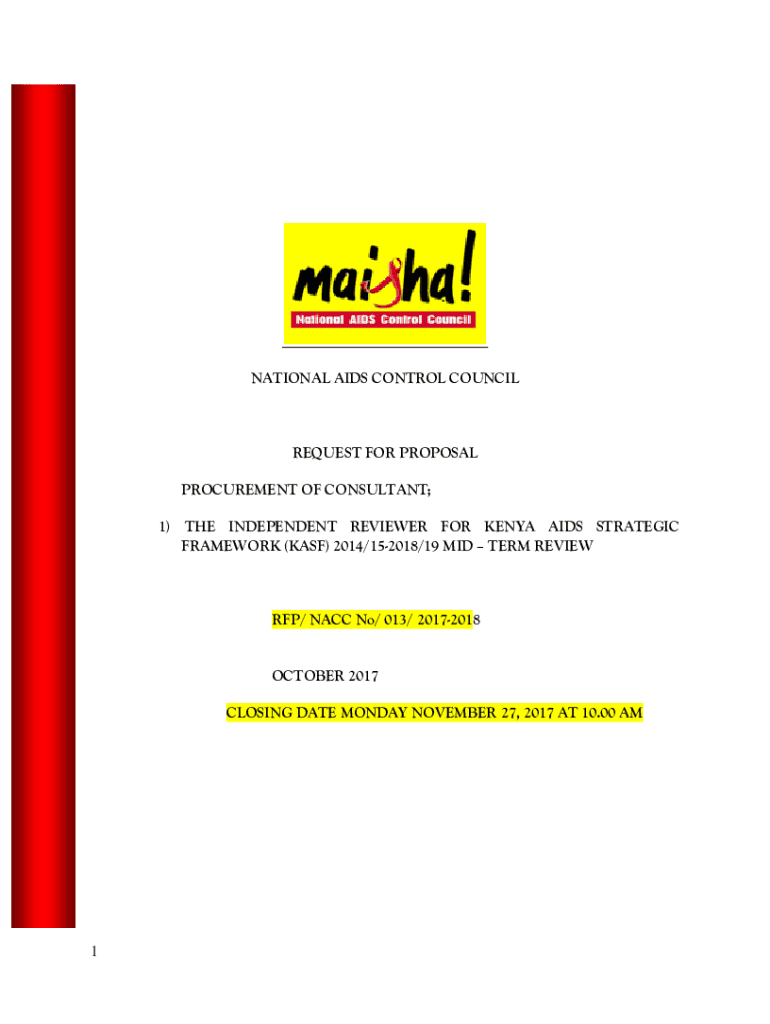 maisha!
National AIDS Control Council

NATIONAL AIDS CONTROL COUNCIL

REQUEST FOR PROPOSAL

PROCUREMENT OF CONSULTANT;

1) THE INDEPENDENT REVIEWER FOR KENYA AIDS STRATEGIC FRAMEWORK (KASF) 2014/15-2018/19 MID – TERM REVIEW

RFP/ NACC No/ 013/ 2017-2018

OCTOBER 2017

CLOSING DATE MONDAY NOVEMBER 27, 2017 AT 10.00 AM

1